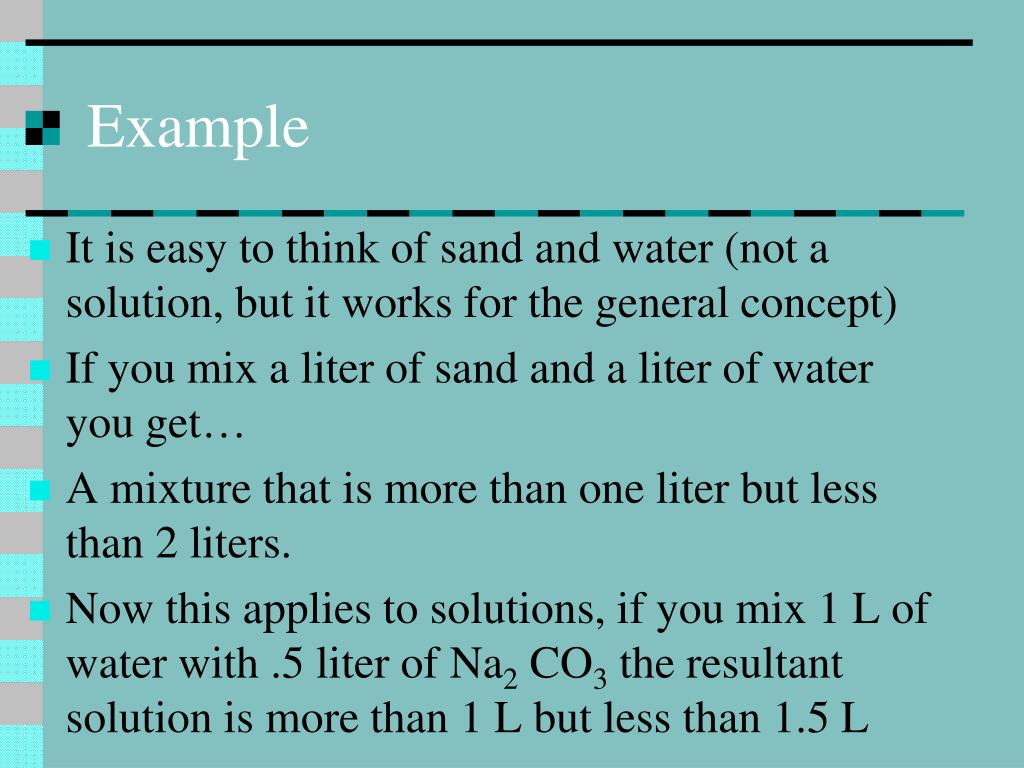 Example

It is easy to think of sand and water (not a solution, but it works for the general concept)

If you mix a liter of sand and a liter of water you get…

A mixture that is more than one liter but less than 2 liters.

Now this applies to solutions, if you mix 1 L of water with .5 liter of $Na_2$ $CO_3$ the resultant solution is more than 1 L but less than 1.5 L